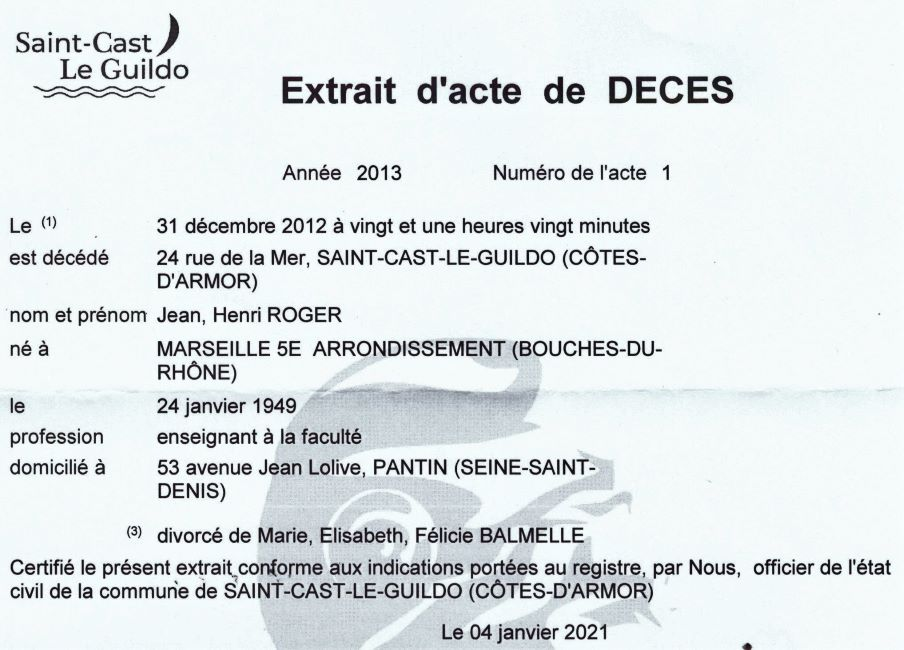 Saint-Cast
Le Guildo

Extrait d'acte de DECES

Année 2013 Numéro de l'acte 1

Le $^{(1)}$ 31 décembre 2012 à vingt et une heures vingt minutes
est décédé 24 rue de la Mer, SAINT-CAST-LE-GUILDO (CÔTES-D'ARMOR)
nom et prénom Jean, Henri ROGER
né à MARSEILLE 5E ARRONDISSEMENT (BOUCHES-DU-RHÔNE)
le 24 janvier 1949
profession enseignant à la faculté
domicilié à 53 avenue Jean Lolive, PANTIN (SEINE-SAINT-DENIS)

$^{(3)}$ divorcé de Marie, Elisabeth, Félicie BALMELLE

Certifié le présent extrait conforme aux indications portées au registre, par Nous, officier de l'état civil de la commune de SAINT-CAST-LE-GUILDO (CÔTES-D'ARMOR)

Le 04 janvier 2021